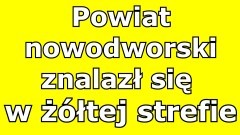 Powiat nowodworski znalazł się w żółtej strefie